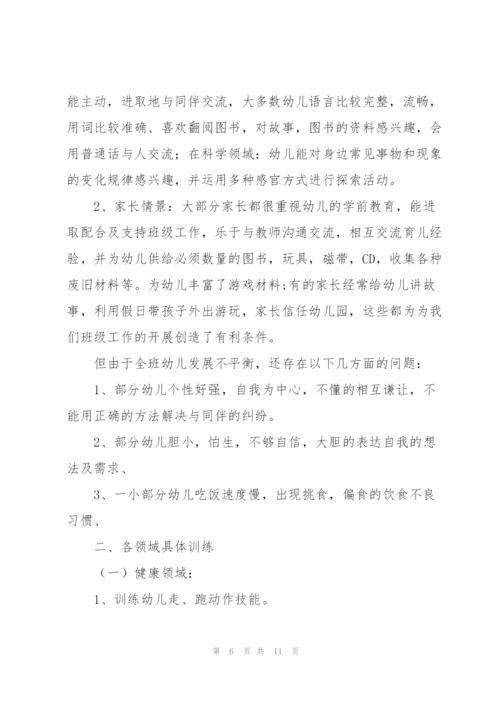 能主动，进取地与同伴交流，大多数幼儿语言比较完整，流畅，用词比较准确、喜欢翻阅图书，对故事，图书的资料感兴趣，会用普通话与人交流；在科学领域：幼儿能对身边常见事物和现象的变化规律感兴趣，并运用多种感官方式进行探索活动。

2、家长情景：大部分家长都很重视幼儿的学前教育，能进取配合及支持班级工作，乐于与教师沟通交流，相互交流育儿经验，并为幼儿供给必须数量的图书，玩具，磁带，CD，收集各种废旧材料等。为幼儿丰富了游戏材料;有的家长经常给幼儿讲故事，利用假日带孩子外出游玩，家长信任幼儿园，这些都为为我们班级工作的开展创造了有利条件。

但由于全班幼儿发展不平衡，还存在以下几方面的问题：

1、部分幼儿个性好强，自我为中心，不懂的相互谦让，不能用正确的方法解决与同伴的纠纷。

2、部分幼儿胆小，怕生，不够自信，大胆的表达自我的想法及需求、

3、一小部分幼儿吃饭速度慢，出现挑食，偏食的饮食不良习惯、

二、各领域具体训练

（一）健康领域：

1、训练幼儿走、跑动作技能。

第 6 页 共 11 页